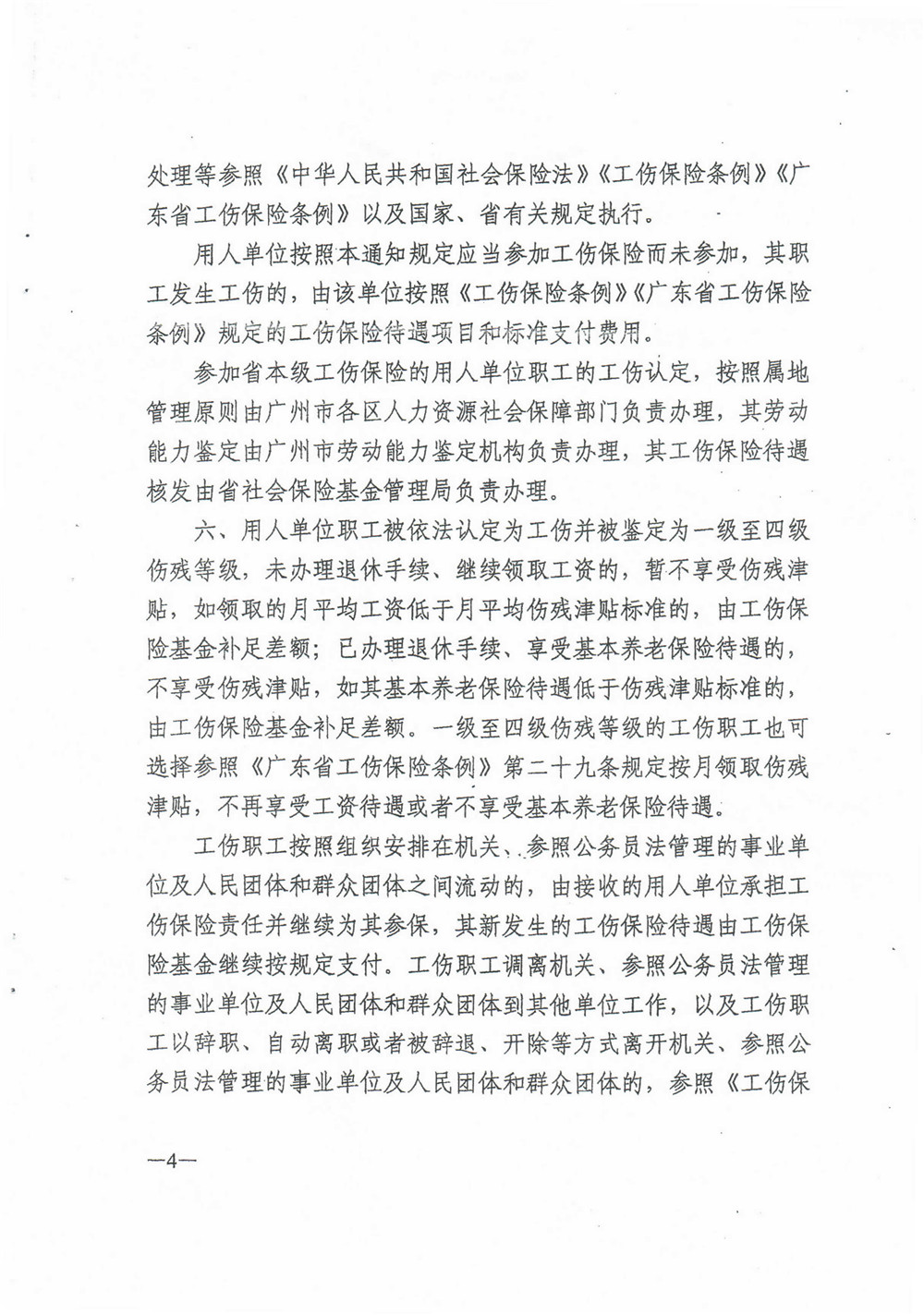 处理等参照《中华人民共和国社会保险法》《工伤保险条例》《广东省工伤保险条例》以及国家、省有关规定执行。

用人单位按照本通知规定应当参加工伤保险而未参加，其职工发生工伤的，由该单位按照《工伤保险条例》《广东省工伤保险条例》规定的工伤保险待遇项目和标准支付费用。

参加省本级工伤保险的用人单位职工的工伤认定，按照属地管理原则由广州市各区人力资源社会保障部门负责办理，其劳动能力鉴定由广州市劳动能力鉴定机构负责办理，其工伤保险待遇核发由省社会保险基金管理局负责办理。

六、用人单位职工被依法认定为工伤并被鉴定为一级至四级伤残等级，未办理退休手续、继续领取工资的，暂不享受伤残津贴，如领取的月平均工资低于月平均伤残津贴标准的，由工伤保险基金补足差额；已办理退休手续、享受基本养老保险待遇的，不享受伤残津贴，如其基本养老保险待遇低于伤残津贴标准的，由工伤保险基金补足差额。一级至四级伤残等级的工伤职工也可选择参照《广东省工伤保险条例》第二十九条规定按月领取伤残津贴，不再享受工资待遇或者不享受基本养老保险待遇。

工伤职工按照组织安排在机关、参照公务员法管理的事业单位及人民团体和群众团体之间流动的，由接收的用人单位承担工伤保险责任并继续为其参保，其新发生的工伤保险待遇由工伤保险基金继续按规定支付。工伤职工调离机关、参照公务员法管理的事业单位及人民团体和群众团体到其他单位工作，以及工伤职工以辞职、自动离职或者被辞退、开除等方式离开机关、参照公务员法管理的事业单位及人民团体和群众团体的，参照《工伤保

—4—